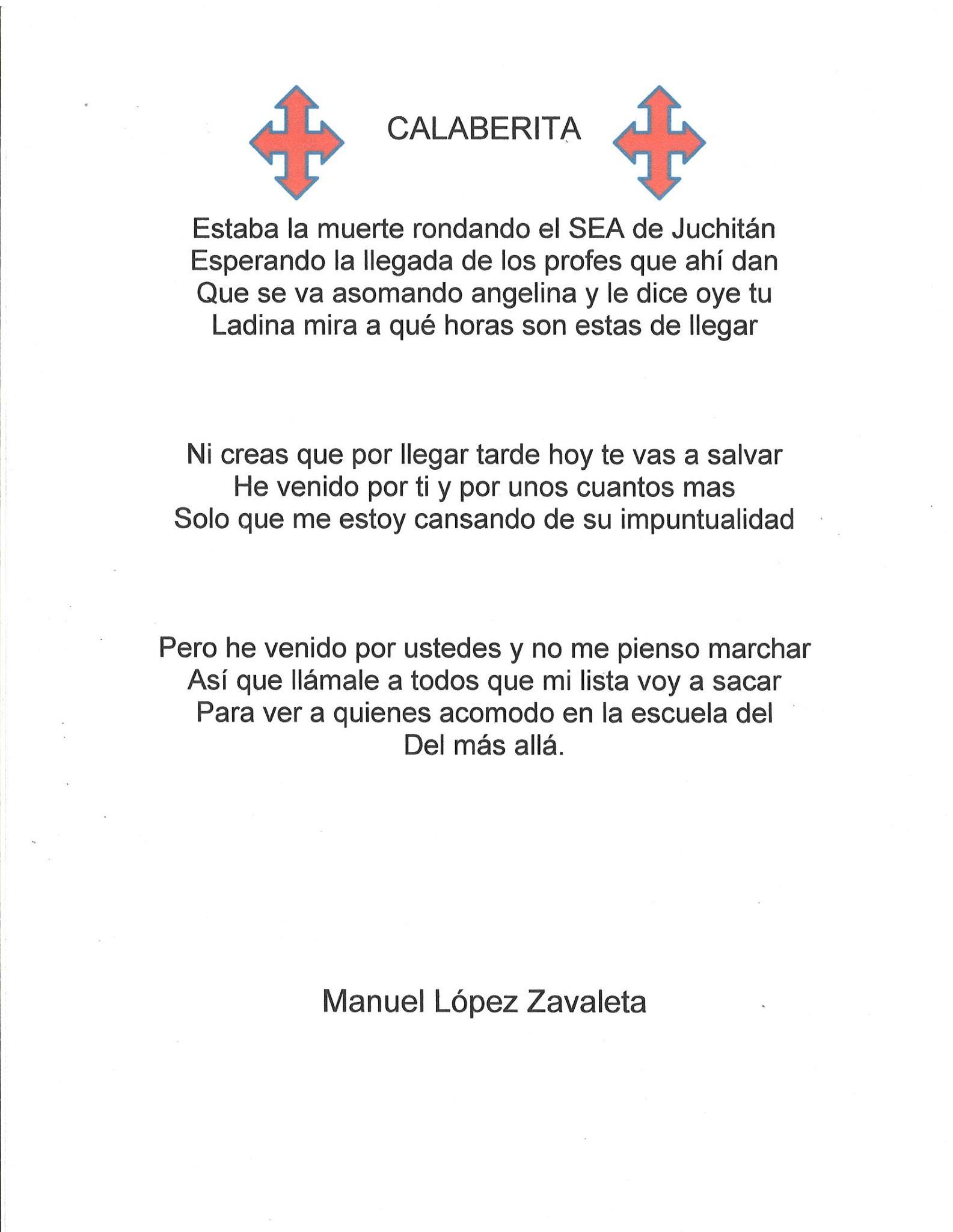 CALABERITA

Estaba la muerte rondando el SEA de Juchitán
Esperando la llegada de los profes que ahí dan
Que se va asomando angelina y le dice oye tu
Ladina mira a qué horas son estas de llegar

Ni creas que por llegar tarde hoy te vas a salvar
He venido por ti y por unos cuantos mas
Solo que me estoy cansando de su impuntualidad

Pero he venido por ustedes y no me pienso marchar
Así que llámale a todos que mi lista voy a sacar
Para ver a quienes acomodo en la escuela del
Del más allá.

Manuel López Zavaleta